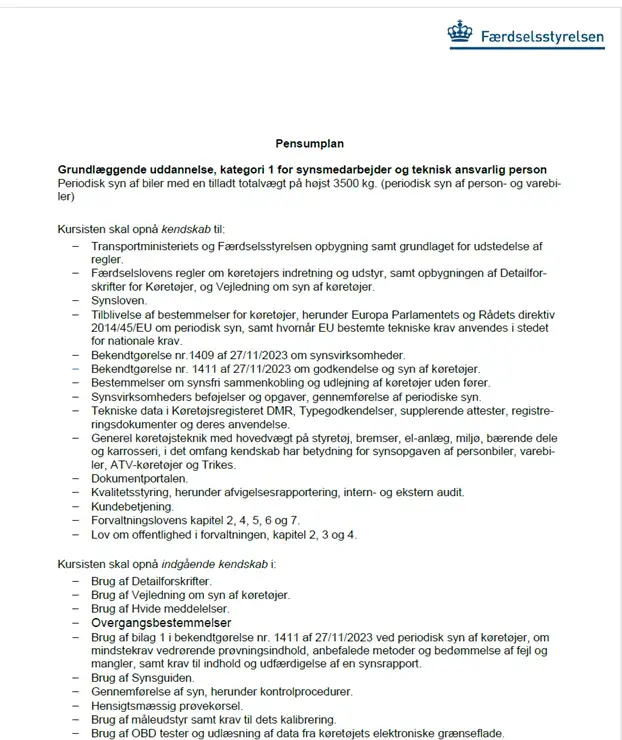 Færdselsstyrelsen

Pensumplan

Grundlæggende uddannelse, kategori 1 for synsmedarbejder og teknisk ansvarlig person
Periodisk syn af biler med en tilladt totalvægt på højst 3500 kg. (periodisk syn af person- og varebiler)

Kursisten skal opnå kendskab til:
– Transportministeriets og Færdselsstyrelsen opbygning samt grundlaget for udstedelse af regler.
– Færdselslovens regler om køretøjers indretning og udstyr, samt opbygningen af Detailforskrifter for Køretøjer, og Vejledning om syn af køretøjer.
– Synsloven.
– Tilblivelse af bestemmelser for køretøjer, herunder Europa Parlamentets og Rådets direktiv 2014/45/EU om periodisk syn, samt hvornår EU bestemte tekniske krav anvendes i stedet for nationale krav.
– Bekendtgørelse nr.1409 af 27/11/2023 om synsvirksomheder.
– Bekendtgørelse nr. 1411 af 27/11/2023 om godkendelse og syn af køretøjer.
– Bestemmelser om synsfri sammenkobling og udlejning af køretøjer uden fører.
– Synsvirksomheders beføjelser og opgaver, gennemførelse af periodiske syn.
– Tekniske data i Køretøjsregisteret DMR, Typegodkendelser, supplerende attester, registreringsdokumenter og deres anvendelse.
– Generel køretøjsteknik med hovedvægt på styretøj, bremser, el-anlæg, miljø, bærende dele og karrosseri, i det omfang kendskab har betydning for synsopgaven af personbiler, varebiler, ATV-køretøjer og Trikes.
– Dokumentportalen.
– Kvalitetsstyring, herunder afvigelsesrapportering, intern- og ekstern audit.
– Kundebetjening.
– Forvaltningslovens kapitel 2, 4, 5, 6 og 7.
– Lov om offentlighed i forvaltningen, kapitel 2, 3 og 4.

Kursisten skal opnå indgående kendskab i:
– Brug af Detailforskrifter.
– Brug af Vejledning om syn af køretøjer.
– Brug af Hvide meddelelser.
– Overgangsbestemmelser
– Brug af bilag 1 i bekendtgørelse nr. 1411 af 27/11/2023 ved periodisk syn af køretøjer, om mindstekrav vedrørende prøvningsindhold, anbefalede metoder og bedømmelse af fejl og mangler, samt krav til indhold og udfærdigelse af en synsrapport.
– Brug af Synsguiden.
– Gennemførelse af syn, herunder kontrolprocedurer.
– Hensigtsmæssig prøvekørsel.
– Brug af måleudstyr samt krav til dets kalibrering.
– Brug af OBD tester og udlæsning af data fra køretøjets elektroniske grænseflade.